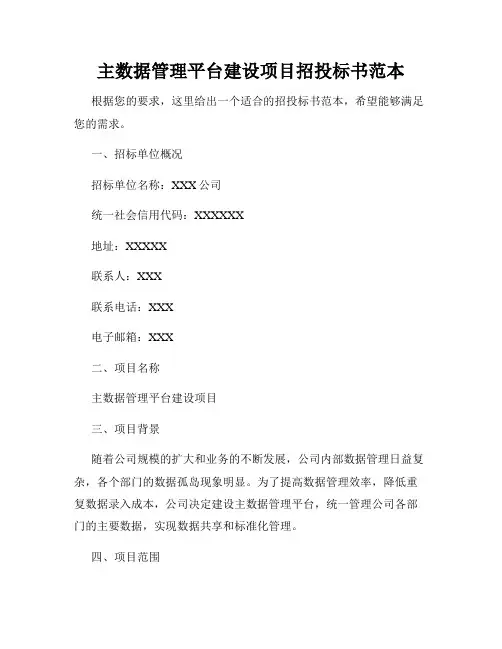 主数据管理平台建设项目招投标书范本

根据您的要求，这里给出一个适合的招投标书范本，希望能够满足您的需求。

一、招标单位概况

招标单位名称：XXX 公司

统一社会信用代码：XXXXXXX

地址：XXXXX

联系人：XXX

联系电话：XXX

电子邮箱：XXX

二、项目名称

主数据管理平台建设项目

三、项目背景

随着公司规模的扩大和业务的不断发展，公司内部数据管理日益复杂，各个部门的数据孤岛现象明显。为了提高数据管理效率，降低重复数据录入成本，公司决定建设主数据管理平台，统一管理公司各部门的主要数据，实现数据共享和标准化管理。

四、项目范围